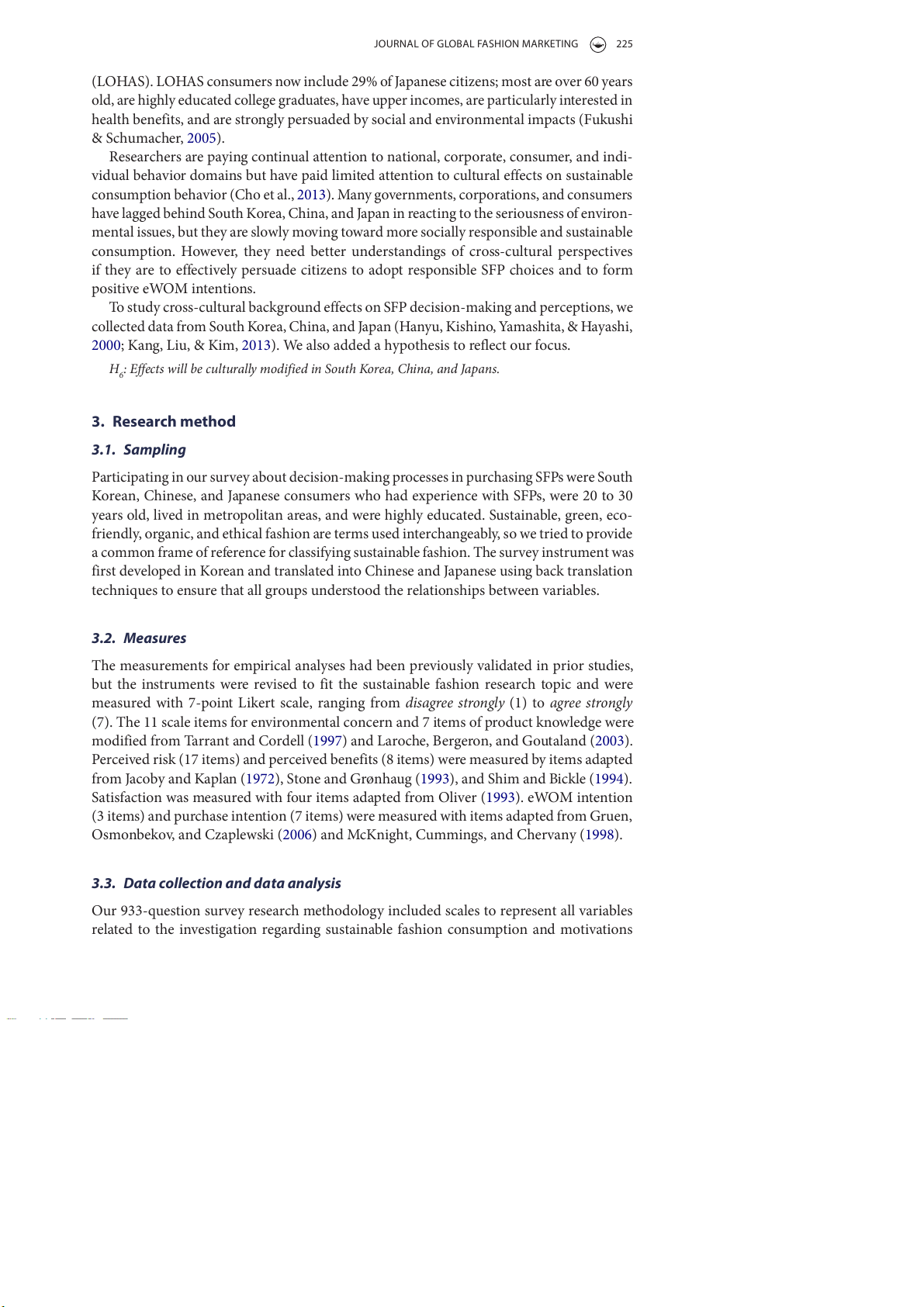 JOURNAL OF GLOBAL FASHION MARKETING 225

(LOHAS). LOHAS consumers now include 29% of Japanese citizens; most are over 60 years old, are highly educated college graduates, have upper incomes, are particularly interested in health benefits, and are strongly persuaded by social and environmental impacts (Fukushi & Schumacher, 2005).

Researchers are paying continual attention to national, corporate, consumer, and individual behavior domains but have paid limited attention to cultural effects on sustainable consumption behavior (Cho et al., 2013). Many governments, corporations, and consumers have lagged behind South Korea, China, and Japan in reacting to the seriousness of environmental issues, but they are slowly moving toward more socially responsible and sustainable consumption. However, they need better understandings of cross-cultural perspectives if they are to effectively persuade citizens to adopt responsible SFP choices and to form positive eWOM intentions.

To study cross-cultural background effects on SFP decision-making and perceptions, we collected data from South Korea, China, and Japan (Hanyu, Kishino, Yamashita, & Hayashi, 2000; Kang, Liu, & Kim, 2013). We also added a hypothesis to reflect our focus.

$H_6$: Effects will be culturally modified in South Korea, China, and Japans.

3. Research method

3.1. Sampling

Participating in our survey about decision-making processes in purchasing SFPs were South Korean, Chinese, and Japanese consumers who had experience with SFPs, were 20 to 30 years old, lived in metropolitan areas, and were highly educated. Sustainable, green, eco-friendly, organic, and ethical fashion are terms used interchangeably, so we tried to provide a common frame of reference for classifying sustainable fashion. The survey instrument was first developed in Korean and translated into Chinese and Japanese using back translation techniques to ensure that all groups understood the relationships between variables.

3.2. Measures

The measurements for empirical analyses had been previously validated in prior studies, but the instruments were revised to fit the sustainable fashion research topic and were measured with 7-point Likert scale, ranging from disagree strongly (1) to agree strongly (7). The 11 scale items for environmental concern and 7 items of product knowledge were modified from Tarrant and Cordell (1997) and Laroche, Bergeron, and Goutaland (2003). Perceived risk (17 items) and perceived benefits (8 items) were measured by items adapted from Jacoby and Kaplan (1972), Stone and Grønhaug (1993), and Shim and Bickle (1994). Satisfaction was measured with four items adapted from Oliver (1993). eWOM intention (3 items) and purchase intention (7 items) were measured with items adapted from Gruen, Osmonbekov, and Czaplewski (2006) and McKnight, Cummings, and Chervany (1998).

3.3. Data collection and data analysis

Our 933-question survey research methodology included scales to represent all variables related to the investigation regarding sustainable fashion consumption and motivations